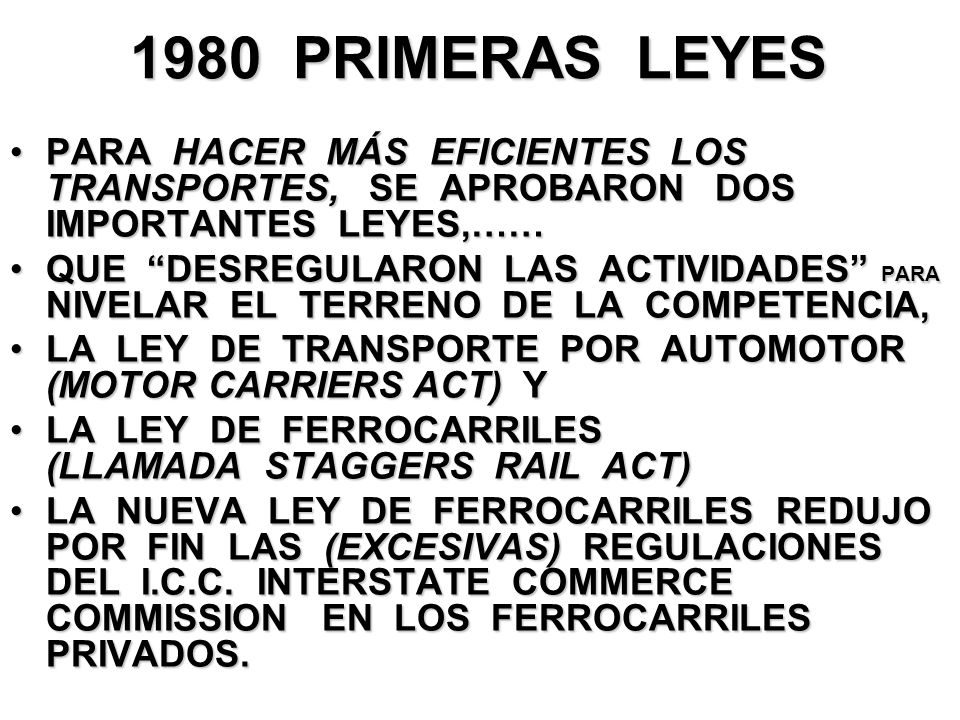 1980 PRIMERAS LEYES

• PARA HACER MÁS EFICIENTES LOS TRANSPORTES, SE APROBARON DOS IMPORTANTES LEYES,……

• QUE “DESREGULARON LAS ACTIVIDADES” PARA NIVELAR EL TERRENO DE LA COMPETENCIA,

• LA LEY DE TRANSPORTE POR AUTOMOTOR (MOTOR CARRIERS ACT) Y

• LA LEY DE FERROCARRILES (LLAMADA STAGGERS RAIL ACT)

• LA NUEVA LEY DE FERROCARRILES REDUJO POR FIN LAS (EXCESIVAS) REGULACIONES DEL I.C.C. INTERSTATE COMMERCE COMMISSION EN LOS FERROCARRILES PRIVADOS.